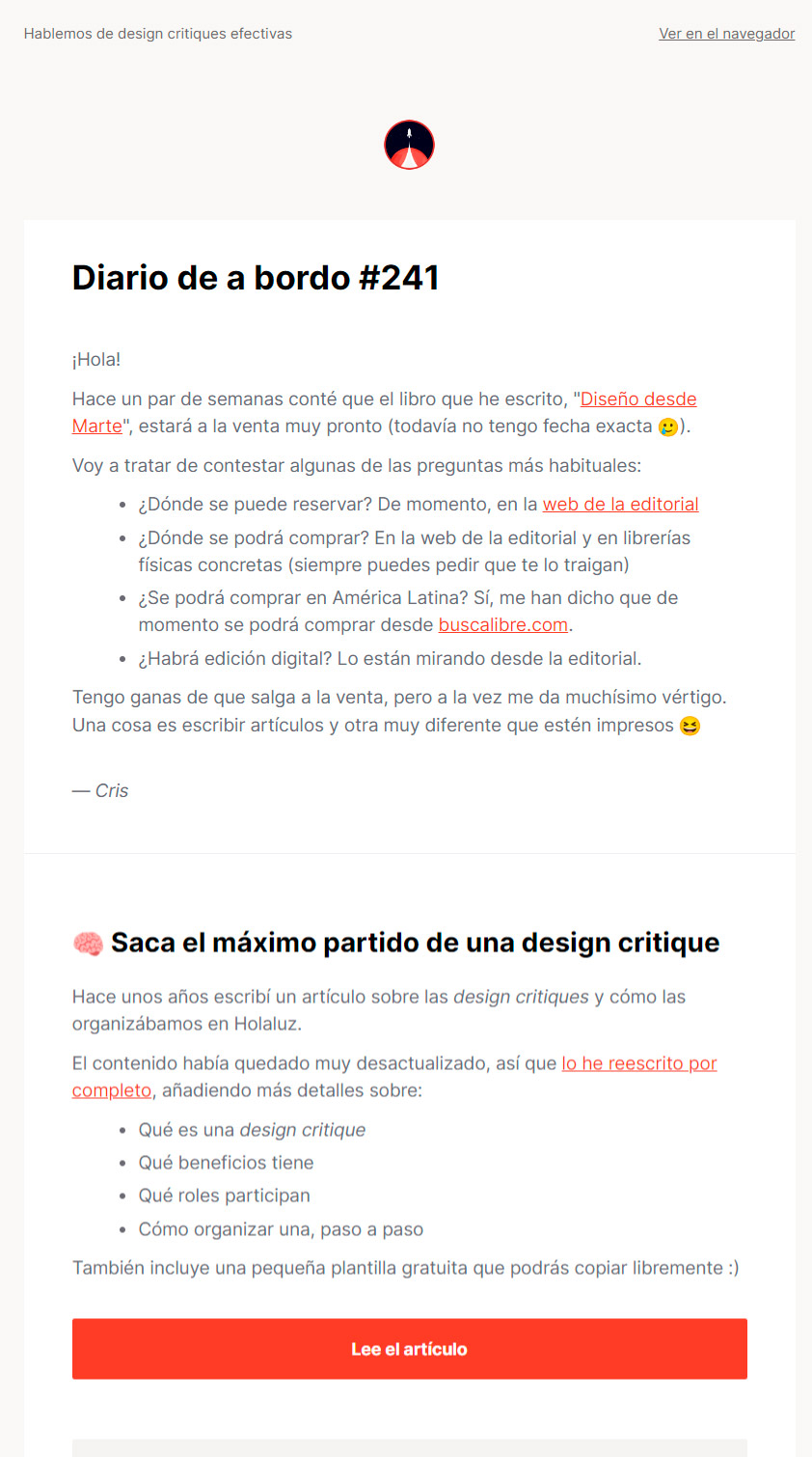 Hablemos de design critiques efectivas

Ver en el navegador

Diario de a bordo #241

¡Hola!

Hace un par de semanas conté que el libro que he escrito, "Diseño desde Marte", estará a la venta muy pronto (todavía no tengo fecha exacta 🥲).

Voy a tratar de contestar algunas de las preguntas más habituales:

- ¿Dónde se puede reservar? De momento, en la web de la editorial
- ¿Dónde se podrá comprar? En la web de la editorial y en librerías físicas concretas (siempre puedes pedir que te lo traigan)
- ¿Se podrá comprar en América Latina? Sí, me han dicho que de momento se podrá comprar desde buscalibre.com.
- ¿Habrá edición digital? Lo están mirando desde la editorial.

Tengo ganas de que salga a la venta, pero a la vez me da muchísimo vértigo. Una cosa es escribir artículos y otra muy diferente que estén impresos 😆

— Cris

🧠 Saca el máximo partido de una design critique

Hace unos años escribí un artículo sobre las design critiques y cómo las organizábamos en Holaluz.

El contenido había quedado muy desactualizado, así que lo he reescrito por completo, añadiendo más detalles sobre:

- Qué es una design critique
- Qué beneficios tiene
- Qué roles participan
- Cómo organizar una, paso a paso

También incluye una pequeña plantilla gratuita que podrás copiar libremente :)

Lee el artículo